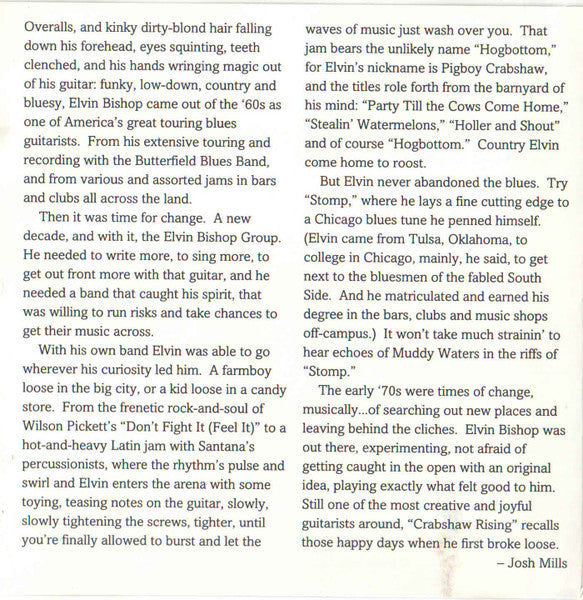 Overalls, and kinky dirty-blond hair falling down his forehead, eyes squinting, teeth clenched, and his hands wringing magic out of his guitar: funky, low-down, country and bluesy, Elvin Bishop came out of the '60s as one of America's great touring blues guitarists. From his extensive touring and recording with the Butterfield Blues Band, and from various and assorted jams in bars and clubs all across the land.

Then it was time for change. A new decade, and with it, the Elvin Bishop Group. He needed to write more, to sing more, to get out front more with that guitar, and he needed a band that caught his spirit, that was willing to run risks and take chances to get their music across.

With his own band Elvin was able to go wherever his curiosity led him. A farmboy loose in the big city, or a kid loose in a candy store. From the frenetic rock-and-soul of Wilson Pickett's "Don't Fight It (Feel It)" to a hot-and-heavy Latin jam with Santana's percussionists, where the rhythm's pulse and swirl and Elvin enters the arena with some toying, teasing notes on the guitar, slowly, slowly tightening the screws, tighter, until you're finally allowed to burst and let the waves of music just wash over you. That jam bears the unlikely name "Hogbottom," for Elvin's nickname is Pigboy Crabshaw, and the titles role forth from the barnyard of his mind: "Party Till the Cows Come Home," "Stealin' Watermelons," "Holler and Shout" and of course "Hogbottom." Country Elvin come home to roost.

But Elvin never abandoned the blues. Try "Stomp," where he lays a fine cutting edge to a Chicago blues tune he penned himself. (Elvin came from Tulsa, Oklahoma, to college in Chicago, mainly, he said, to get next to the bluesmen of the fabled South Side. And he matriculated and earned his degree in the bars, clubs and music shops off-campus.) It won't take much strainin' to hear echoes of Muddy Waters in the riffs of "Stomp."

The early '70s were times of change, musically...of searching out new places and leaving behind the cliches. Elvin Bishop was out there, experimenting, not afraid of getting caught in the open with an original idea, playing exactly what felt good to him. Still one of the most creative and joyful guitarists around, "Crabshaw Rising" recalls those happy days when he first broke loose.

– Josh Mills